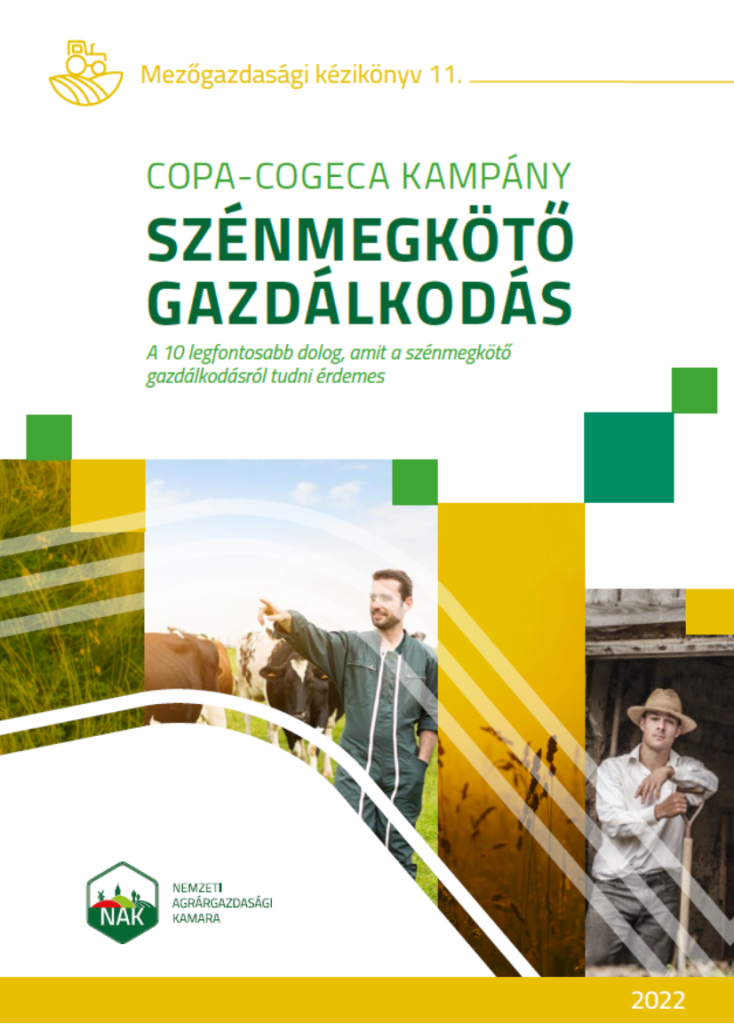 Mezőgazdasági kézikönyv 11.

COPA-COGECA KAMPÁNY

SZÉNMEGKÖTŐ GAZDÁLKODÁS

A 10 legfontosabb dolog, amit a szénmegkötő gazdálkodásról tudni érdemes

NAK

NEMZETI
AGRÁRGAZDASÁGI
KAMARA

2022